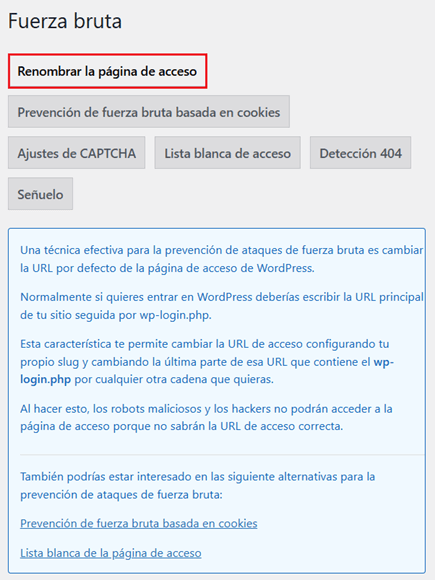 Fuerza bruta

Renombrar la página de acceso

Prevención de fuerza bruta basada en cookies

Ajustes de CAPTCHA

Lista blanca de acceso

Detección 404

Señuelo

Una técnica efectiva para la prevención de ataques de fuerza bruta es cambiar la URL por defecto de la página de acceso de WordPress.

Normalmente si quieres entrar en WordPress deberías escribir la URL principal de tu sitio seguida por wp-login.php.

Esta característica te permite cambiar la URL de acceso configurando tu propio slug y cambiando la última parte de esa URL que contiene el wp-login.php por cualquier otra cadena que quieras.

Al hacer esto, los robots maliciosos y los hackers no podrán acceder a la página de acceso porque no sabrán la URL de acceso correcta.

También podrías estar interesado en las siguiente alternativas para la prevención de ataques de fuerza bruta:

Prevención de fuerza bruta basada en cookies

Lista blanca de la página de acceso